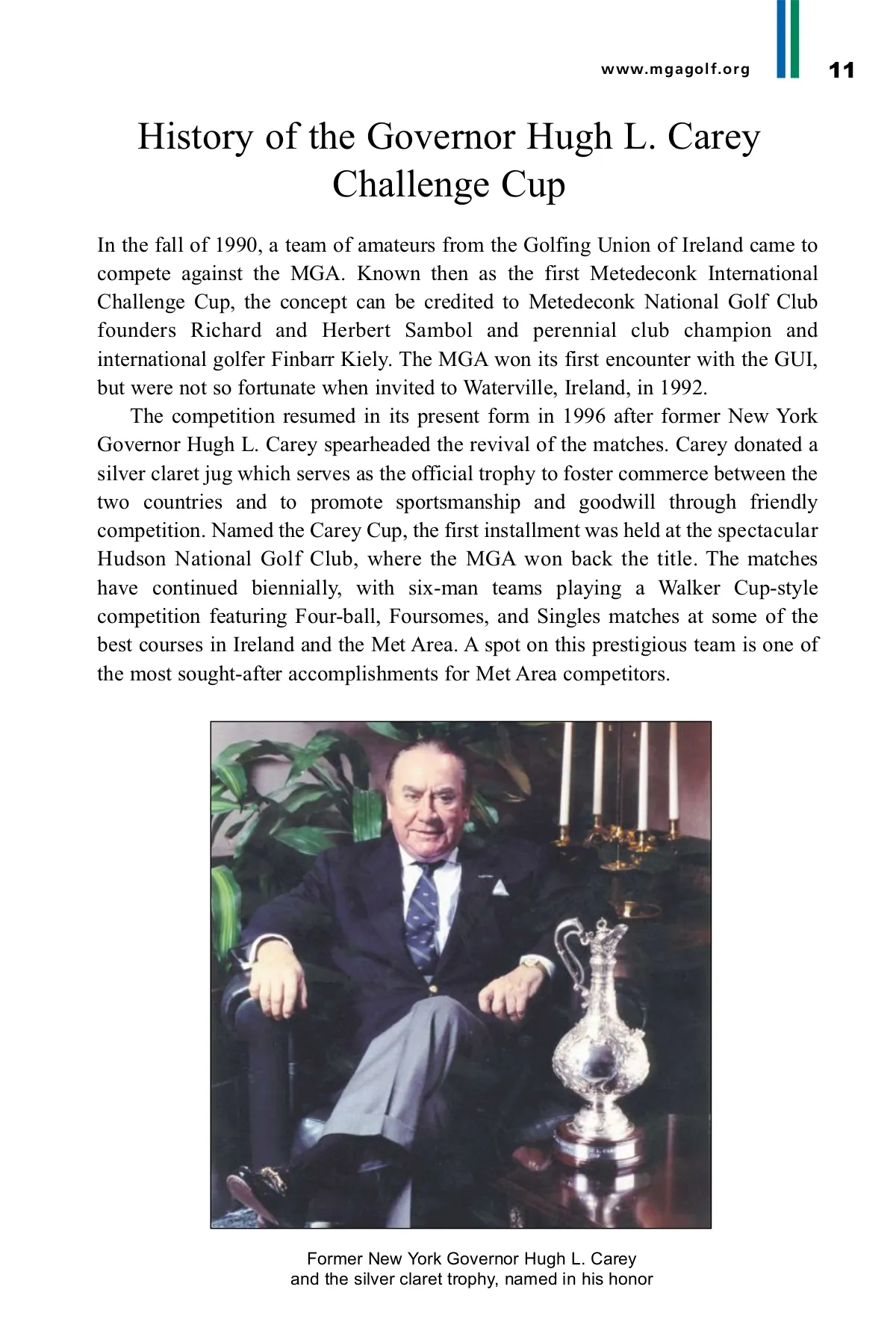 www.mgagolf.org 11

History of the Governor Hugh L. Carey Challenge Cup

In the fall of 1990, a team of amateurs from the Golfing Union of Ireland came to compete against the MGA. Known then as the first Metedeconk International Challenge Cup, the concept can be credited to Metedeconk National Golf Club founders Richard and Herbert Sambol and perennial club champion and international golfer Finbarr Kiely. The MGA won its first encounter with the GUI, but were not so fortunate when invited to Waterville, Ireland, in 1992.

The competition resumed in its present form in 1996 after former New York Governor Hugh L. Carey spearheaded the revival of the matches. Carey donated a silver claret jug which serves as the official trophy to foster commerce between the two countries and to promote sportsmanship and goodwill through friendly competition. Named the Carey Cup, the first installment was held at the spectacular Hudson National Golf Club, where the MGA won back the title. The matches have continued biennially, with six-man teams playing a Walker Cup-style competition featuring Four-ball, Foursomes, and Singles matches at some of the best courses in Ireland and the Met Area. A spot on this prestigious team is one of the most sought-after accomplishments for Met Area competitors.

Former New York Governor Hugh L. Carey and the silver claret trophy, named in his honor